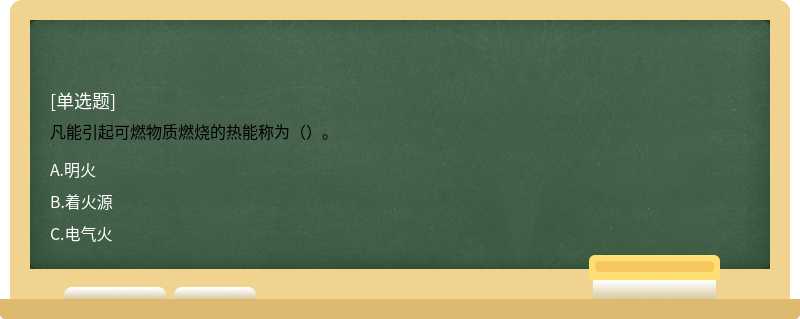 [单选题]

凡能引起可燃物质燃烧的热能称为（）。

A.明火

B.着火源

C.电气火